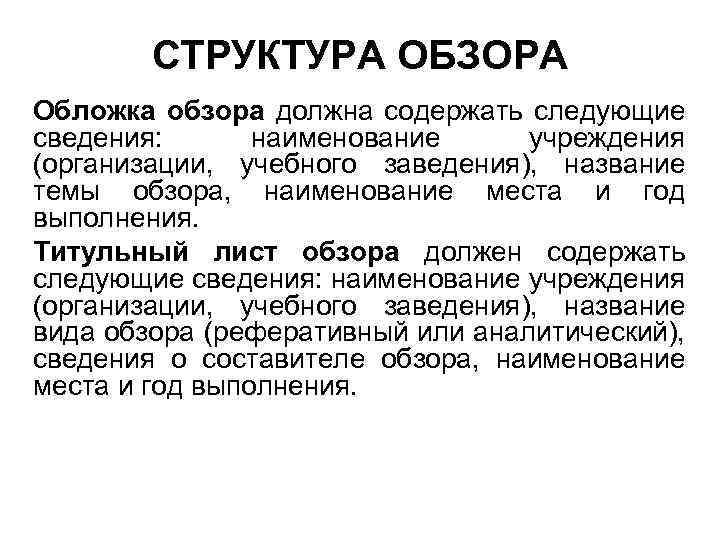 СТРУКТУРА ОБЗОРА

Обложка обзора должна содержать следующие сведения: наименование учреждения (организации, учебного заведения), название темы обзора, наименование места и год выполнения.

Титульный лист обзора должен содержать следующие сведения: наименование учреждения (организации, учебного заведения), название вида обзора (реферативный или аналитический), сведения о составителе обзора, наименование места и год выполнения.